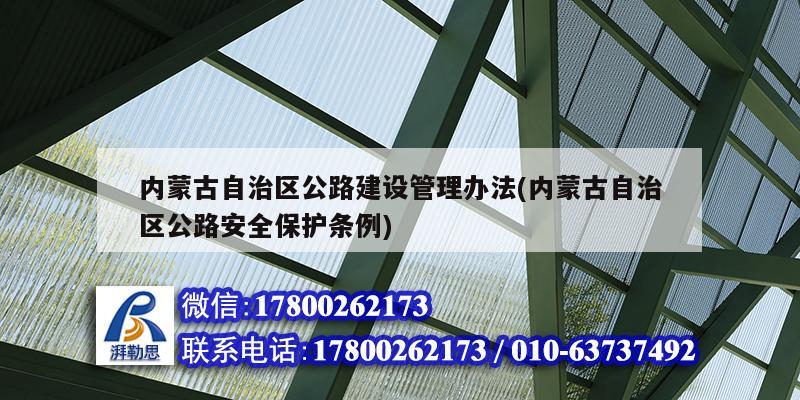 内蒙古自治区公路建设管理办法(内蒙古自治区公路安全保护条例)

湃勒思

微信:17800262173

联系电话:17800262173 / 010-63737492